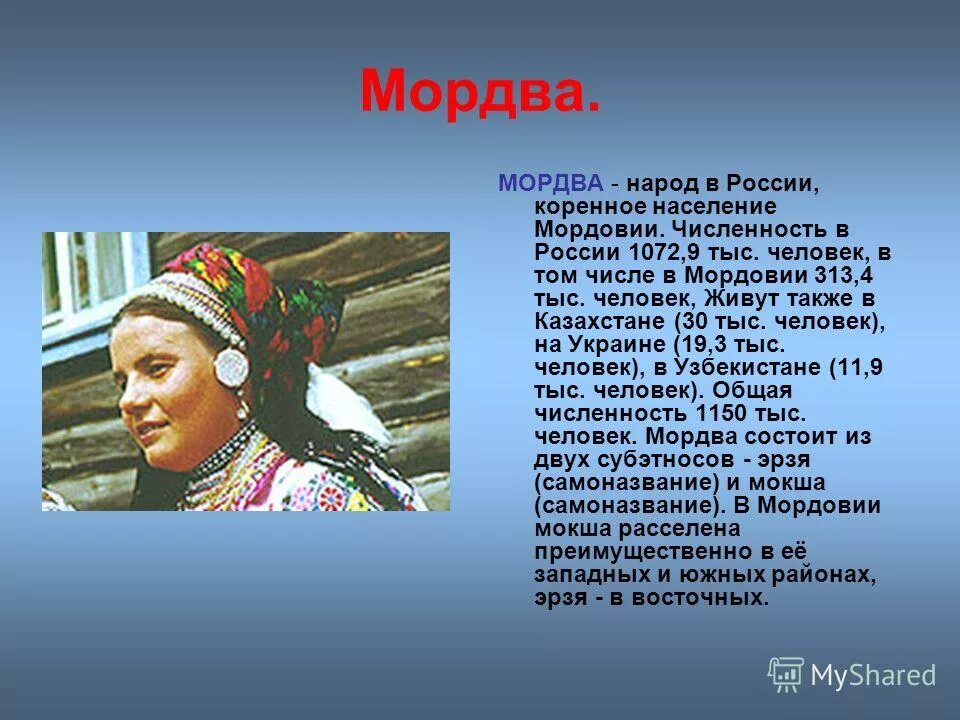 Мордва.

МОРДВА - народ в России, коренное население Мордовии. Численность в России 1072,9 тыс. человек, в том числе в Мордовии 313,4 тыс. человек, Живут также в Казахстане (30 тыс. человек), на Украине (19,3 тыс. человек), в Узбекистане (11,9 тыс. человек). Общая численность 1150 тыс. человек. Мордва состоит из двух субэтносов - эрзя (самоназвание) и мокша (самоназвание). В Мордовии мокша расселена преимущественно в её западных и южных районах, эрзя - в восточных.

MyShared